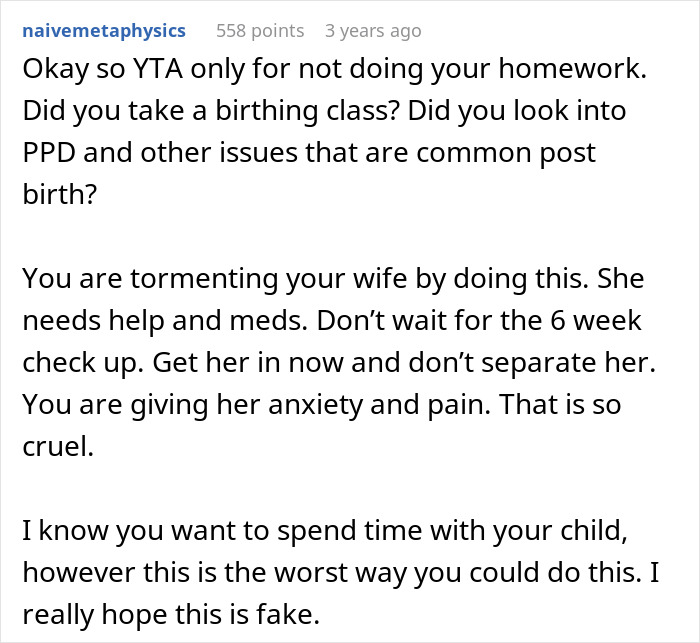 naivemetaphysics 558 points 3 years ago

Okay so YTA only for not doing your homework. Did you take a birthing class? Did you look into PPD and other issues that are common post birth?

You are tormenting your wife by doing this. She needs help and meds. Don't wait for the 6 week check up. Get her in now and don't separate her. You are giving her anxiety and pain. That is so cruel.

I know you want to spend time with your child, however this is the worst way you could do this. I really hope this is fake.